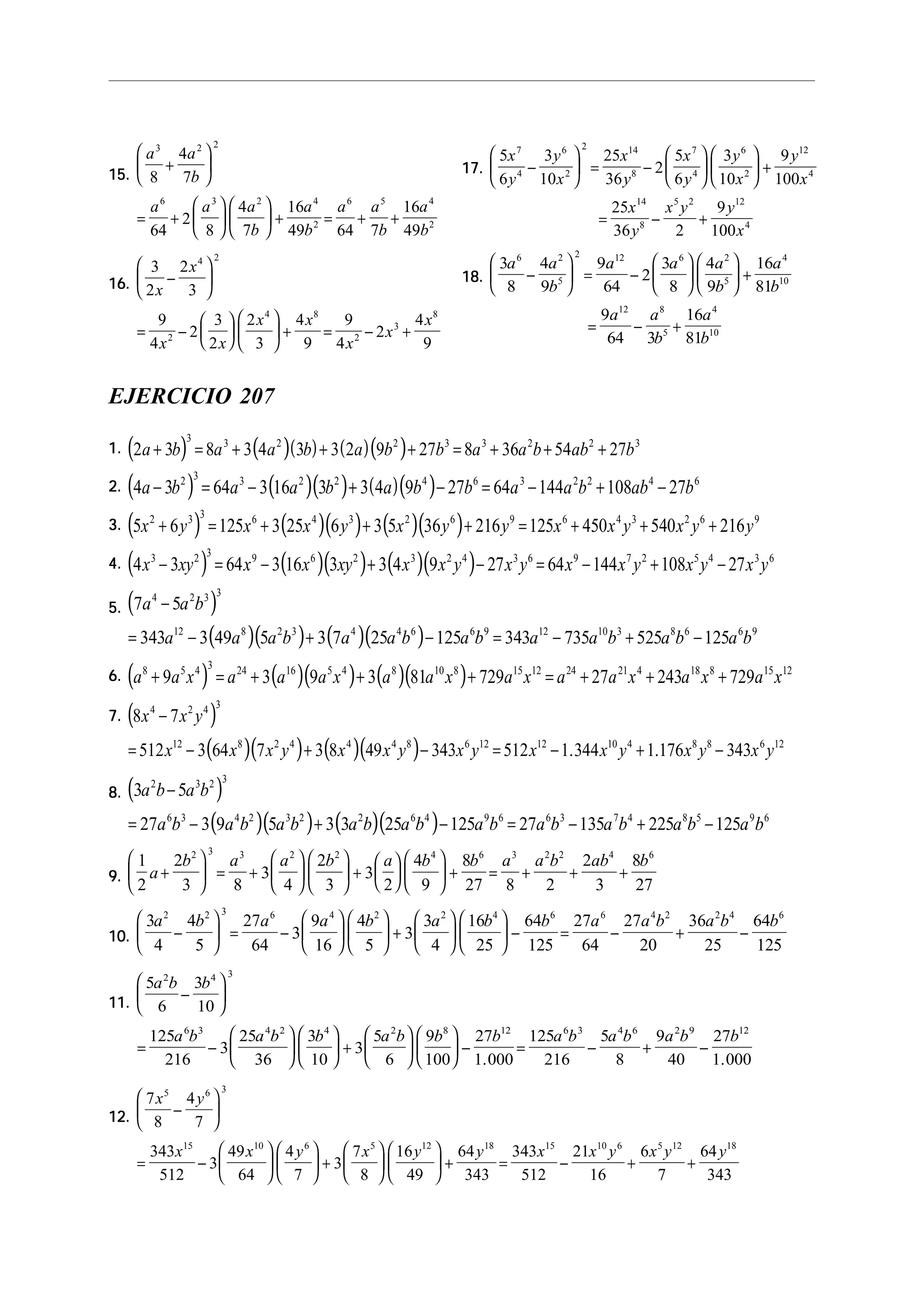 15. $\left(\frac{a^3}{8}+\frac{4a^2}{7b}\right)^2$

$=\frac{a^6}{64}+2\left(\frac{a^3}{8}\right)\left(\frac{4a^2}{7b}\right)+\frac{16a^4}{49b^2}=\frac{a^6}{64}+\frac{a^5}{7b}+\frac{16a^4}{49b^2}$

16. $\left(\frac{3}{2x}-\frac{2x^4}{3}\right)^2$

$=\frac{9}{4x^2}-2\left(\frac{3}{2x}\right)\left(\frac{2x^4}{3}\right)+\frac{4x^8}{9}=\frac{9}{4x^2}-2x^3+\frac{4x^8}{9}$

17. $\left(\frac{5x^7}{6y^4}-\frac{3y^6}{10x^2}\right)^2=\frac{25x^{14}}{36y^8}-2\left(\frac{5x^7}{6y^4}\right)\left(\frac{3y^6}{10x^2}\right)+\frac{9y^{12}}{100x^4}$

$=\frac{25x^{14}}{36y^8}-\frac{x^5y^2}{2}+\frac{9y^{12}}{100x^4}$

18. $\left(\frac{3a^6}{8}-\frac{4a^2}{9b^5}\right)^2=\frac{9a^{12}}{64}-2\left(\frac{3a^6}{8}\right)\left(\frac{4a^2}{9b^5}\right)+\frac{16a^4}{81b^{10}}$

$=\frac{9a^{12}}{64}-\frac{a^8}{3b^5}+\frac{16a^4}{81b^{10}}$

EJERCICIO 207

1. $(2a+3b)^3=8a^3+3(4a^2)(3b)+3(2a)(9b^2)+27b^3=8a^3+36a^2b+54ab^2+27b^3$

2. $(4a-3b^2)^3=64a^3-3(16a^2)(3b^2)+3(4a)(9b^4)-27b^6=64a^3-144a^2b^2+108ab^4-27b^6$

3. $(5x^2+6y^3)^3=125x^6+3(25x^4)(6y^3)+3(5x^2)(36y^6)+216y^9=125x^6+450x^4y^3+540x^2y^6+216y^9$

4. $(4x^3-3xy^2)^3=64x^9-3(16x^6)(3xy^2)+3(4x^3)(9x^2y^4)-27x^3y^6=64x^9-144x^7y^2+108x^5y^4-27x^3y^6$

5. $(7a^4-5a^2b^3)^3$

$=343a^{12}-3(49a^8)(5a^2b^3)+3(7a^4)(25a^4b^6)-125a^6b^9=343a^{12}-735a^{10}b^3+525a^8b^6-125a^6b^9$

6. $(a^8+9a^5x^4)^3=a^{24}+3(a^{16})(9a^5x^4)+3(a^8)(81a^{10}x^8)+729a^{15}x^{12}=a^{24}+27a^{21}x^4+243a^{18}x^8+729a^{15}x^{12}$

7. $(8x^4-7x^2y^4)^3$

$=512x^{12}-3(64x^8)(7x^2y^4)+3(8x^4)(49x^4y^8)-343x^6y^{12}=512x^{12}-1.344x^{10}y^4+1.176x^8y^8-343x^6y^{12}$

8. $(3a^2b-5a^3b^2)^3$

$=27a^6b^3-3(9a^4b^2)(5a^3b^2)+3(3a^2b)(25a^6b^4)-125a^9b^6=27a^6b^3-135a^7b^4+225a^8b^5-125a^9b^6$

9. $\left(\frac{1}{2}a+\frac{2b^2}{3}\right)^3=\frac{a^3}{8}+3\left(\frac{a^2}{4}\right)\left(\frac{2b^2}{3}\right)+3\left(\frac{a}{2}\right)\left(\frac{4b^4}{9}\right)+\frac{8b^6}{27}=\frac{a^3}{8}+\frac{a^2b^2}{2}+\frac{2ab^4}{3}+\frac{8b^6}{27}$

10. $\left(\frac{3a^2}{4}-\frac{4b^2}{5}\right)^3=\frac{27a^6}{64}-3\left(\frac{9a^4}{16}\right)\left(\frac{4b^2}{5}\right)+3\left(\frac{3a^2}{4}\right)\left(\frac{16b^4}{25}\right)-\frac{64b^6}{125}=\frac{27a^6}{64}-\frac{27a^4b^2}{20}+\frac{36a^2b^4}{25}-\frac{64b^6}{125}$

11. $\left(\frac{5a^2b}{6}-\frac{3b^4}{10}\right)^3$

$=\frac{125a^6b^3}{216}-3\left(\frac{25a^4b^2}{36}\right)\left(\frac{3b^4}{10}\right)+3\left(\frac{5a^2b}{6}\right)\left(\frac{9b^8}{100}\right)-\frac{27b^{12}}{1.000}=\frac{125a^6b^3}{216}-\frac{5a^4b^6}{8}+\frac{9a^2b^9}{40}-\frac{27b^{12}}{1.000}$

12. $\left(\frac{7x^5}{8}-\frac{4y^6}{7}\right)^3$

$=\frac{343x^{15}}{512}-3\left(\frac{49x^{10}}{64}\right)\left(\frac{4y^6}{7}\right)+3\left(\frac{7x^5}{8}\right)\left(\frac{16y^{12}}{49}\right)+\frac{64y^{18}}{343}=\frac{343x^{15}}{512}-\frac{21x^{10}y^6}{16}+\frac{6x^5y^{12}}{7}+\frac{64y^{18}}{343}$